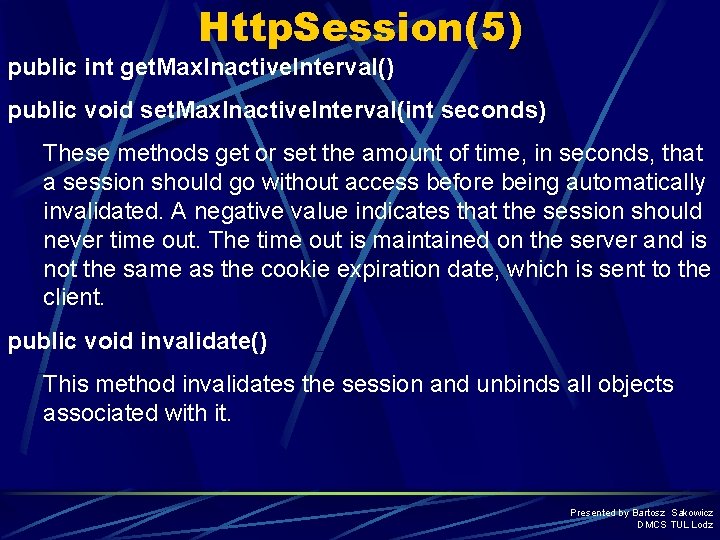 HttpSession(5)

public int getMaxInactiveInterval()

public void setMaxInactiveInterval(int seconds)

These methods get or set the amount of time, in seconds, that a session should go without access before being automatically invalidated. A negative value indicates that the session should never time out. The time out is maintained on the server and is not the same as the cookie expiration date, which is sent to the client.

public void invalidate()

This method invalidates the session and unbinds all objects associated with it.

Presented by Bartosz Sakowicz
DMCS TUL Lodz